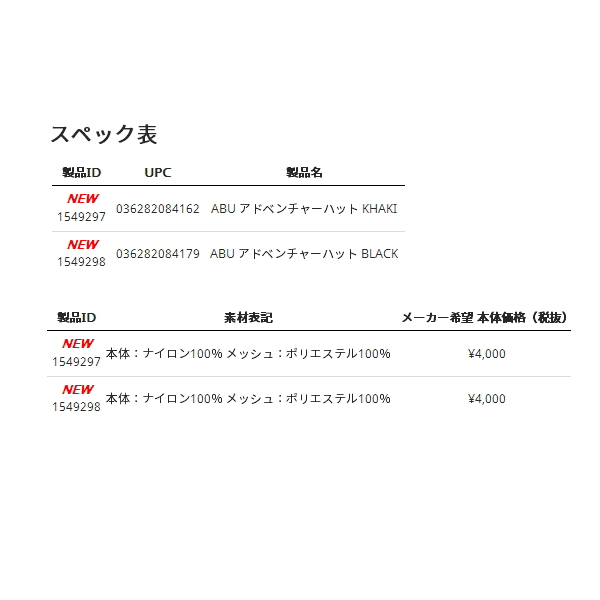 スペック表

| 製品ID | UPC | 製品名 |
|---|---|---|
| NEW 1549297 | 036282084162 | ABU アドベンチャーハット KHAKI |
| NEW 1549298 | 036282084179 | ABU アドベンチャーハット BLACK |

| 製品ID | 素材表記 | メーカー希望 本体価格（税抜） |
|---|---|---|
| NEW 1549297 | 本体：ナイロン100% メッシュ：ポリエステル100% | ¥4,000 |
| NEW 1549298 | 本体：ナイロン100% メッシュ：ポリエステル100% | ¥4,000 |